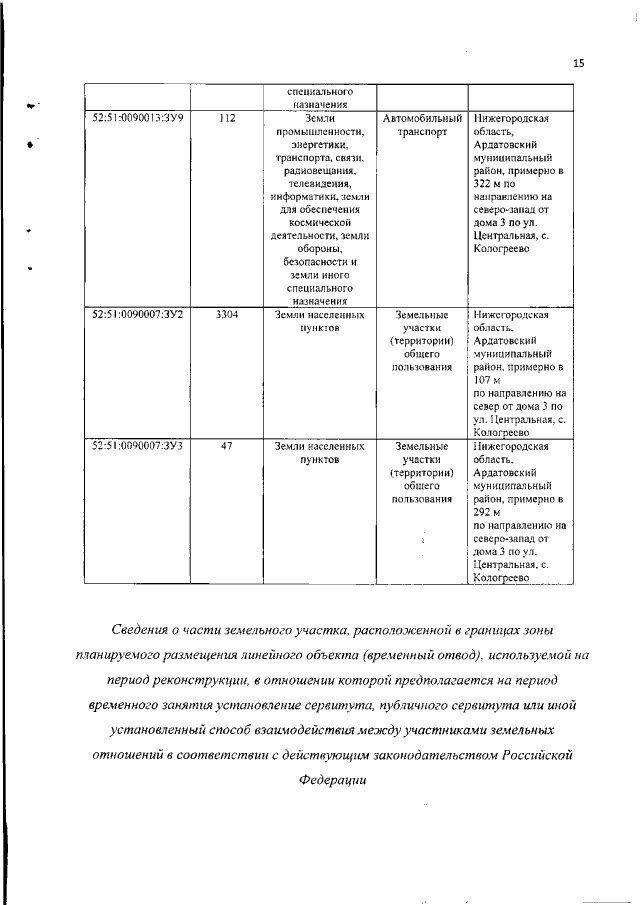 15

| | | специального назначения | | |
|---|---|---|---|---|
| 52:51:0090013:ЗУ9 | 112 | Земли промышленности, энергетики, транспорта, связи, радиовещания, телевидения, информатики, земли для обеспечения космической деятельности, земли обороны, безопасности и земли иного специального назначения | Автомобильный транспорт | Нижегородская область, Ардатовский муниципальный район, примерно в 322 м по направлению на северо-запад от дома 3 по ул. Центральная, с. Кологреево |
| 52:51:0090007:ЗУ2 | 3304 | Земли населенных пунктов | Земельные участки (территории) общего пользования | Нижегородская область, Ардатовский муниципальный район, примерно в 107 м по направлению на север от дома 3 по ул. Центральная, с. Кологреево |
| 52:51:0090007:ЗУ3 | 47 | Земли населенных пунктов | Земельные участки (территории) общего пользования | Нижегородская область, Ардатовский муниципальный район, примерно в 292 м по направлению на северо-запад от дома 3 по ул. Центральная, с. Кологреево |

Сведения о части земельного участка, расположенной в границах зоны планируемого размещения линейного объекта (временный отвод), используемой на период реконструкции, в отношении которой предполагается на период временного занятия установление сервитута, публичного сервитута или иной установленный способ взаимодействия между участниками земельных отношений в соответствии с действующим законодательством Российской Федерации